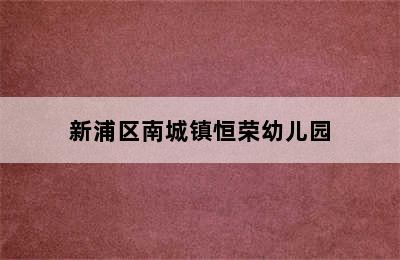 新浦区南城镇恒荣幼儿园